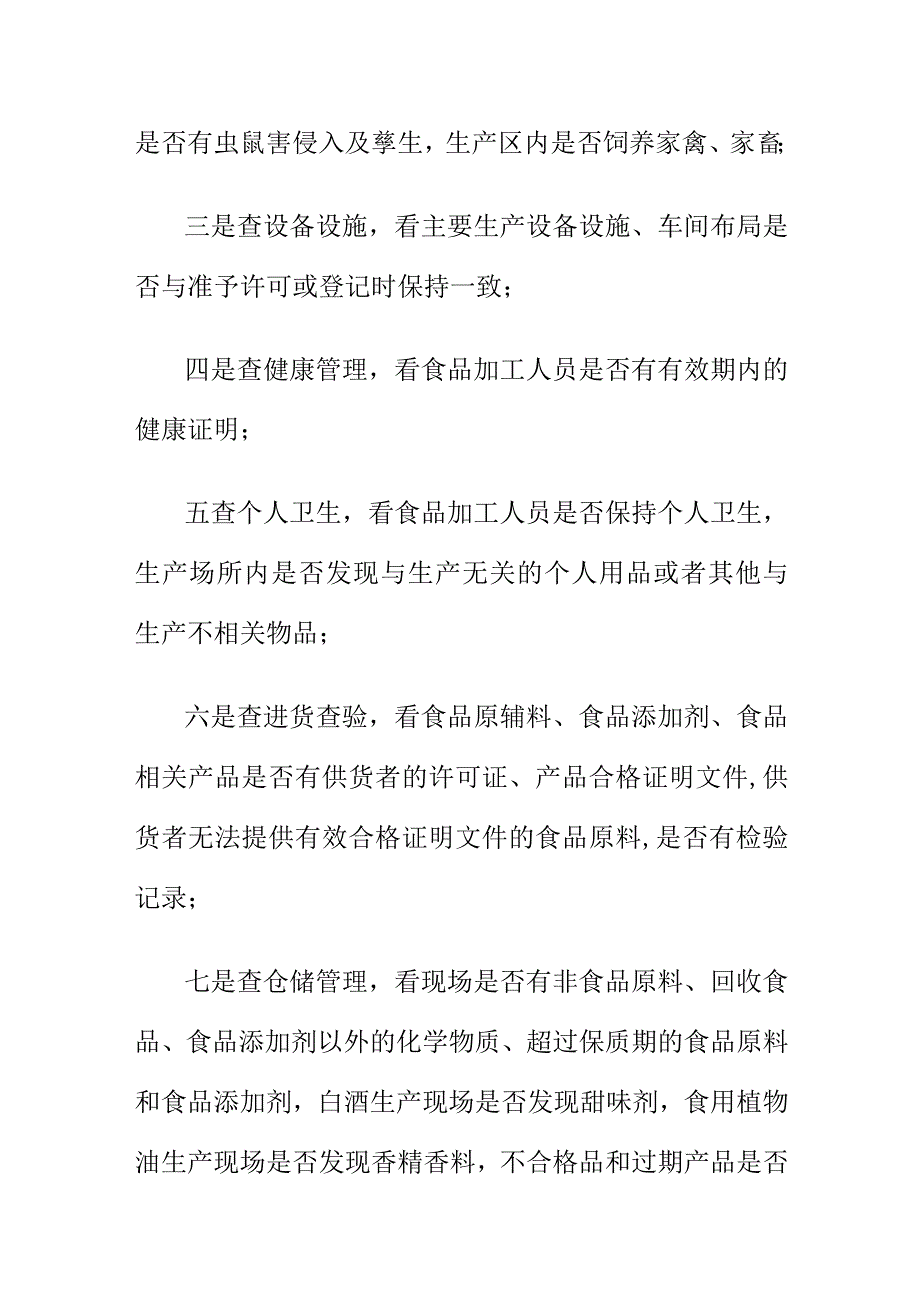 是否有虫鼠害侵入及孳生，生产区内是否饲养家禽、家畜；

三是查设备设施，看主要生产设备设施、车间布局是否与准予许可或登记时保持一致；

四是查健康管理，看食品加工人员是否有有效期内的健康证明；

五查个人卫生，看食品加工人员是否保持个人卫生，生产场所内是否发现与生产无关的个人用品或者其他与生产不相关物品；

六是查进货查验，看食品原辅料、食品添加剂、食品相关产品是否有供货者的许可证、产品合格证明文件,供货者无法提供有效合格证明文件的食品原料,是否有检验记录；

七是查仓储管理，看现场是否有非食品原料、回收食品、食品添加剂以外的化学物质、超过保质期的食品原料和食品添加剂，白酒生产现场是否发现甜味剂，食用植物油生产现场是否发现香精香料，不合格品和过期产品是否